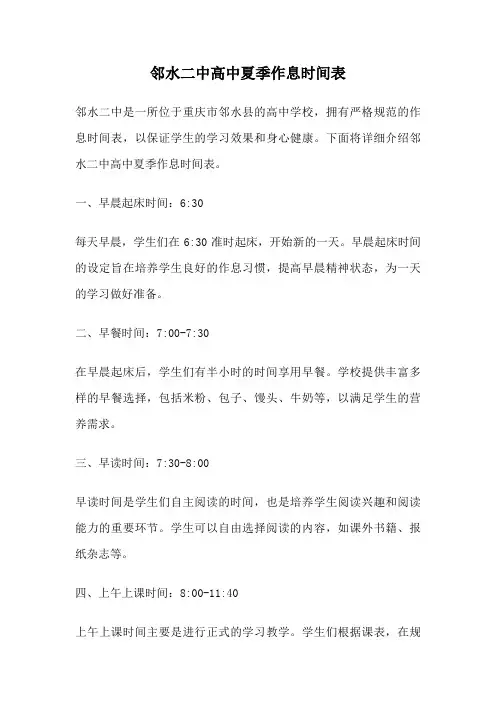 邻水二中高中夏季作息时间表

邻水二中是一所位于重庆市邻水县的高中学校，拥有严格规范的作息时间表，以保证学生的学习效果和身心健康。下面将详细介绍邻水二中高中夏季作息时间表。

一、早晨起床时间：6:30

每天早晨，学生们在 6:30 准时起床，开始新的一天。早晨起床时间的设定旨在培养学生良好的作息习惯，提高早晨精神状态，为一天的学习做好准备。

二、早餐时间：7:00-7:30

在早晨起床后，学生们有半小时的时间享用早餐。学校提供丰富多样的早餐选择，包括米粉、包子、馒头、牛奶等，以满足学生的营养需求。

三、早读时间：7:30-8:00

早读时间是学生们自主阅读的时间，也是培养学生阅读兴趣和阅读能力的重要环节。学生可以自由选择阅读的内容，如课外书籍、报纸杂志等。

四、上午上课时间：8:00-11:40

上午上课时间主要是进行正式的学习教学。学生们根据课表，在规